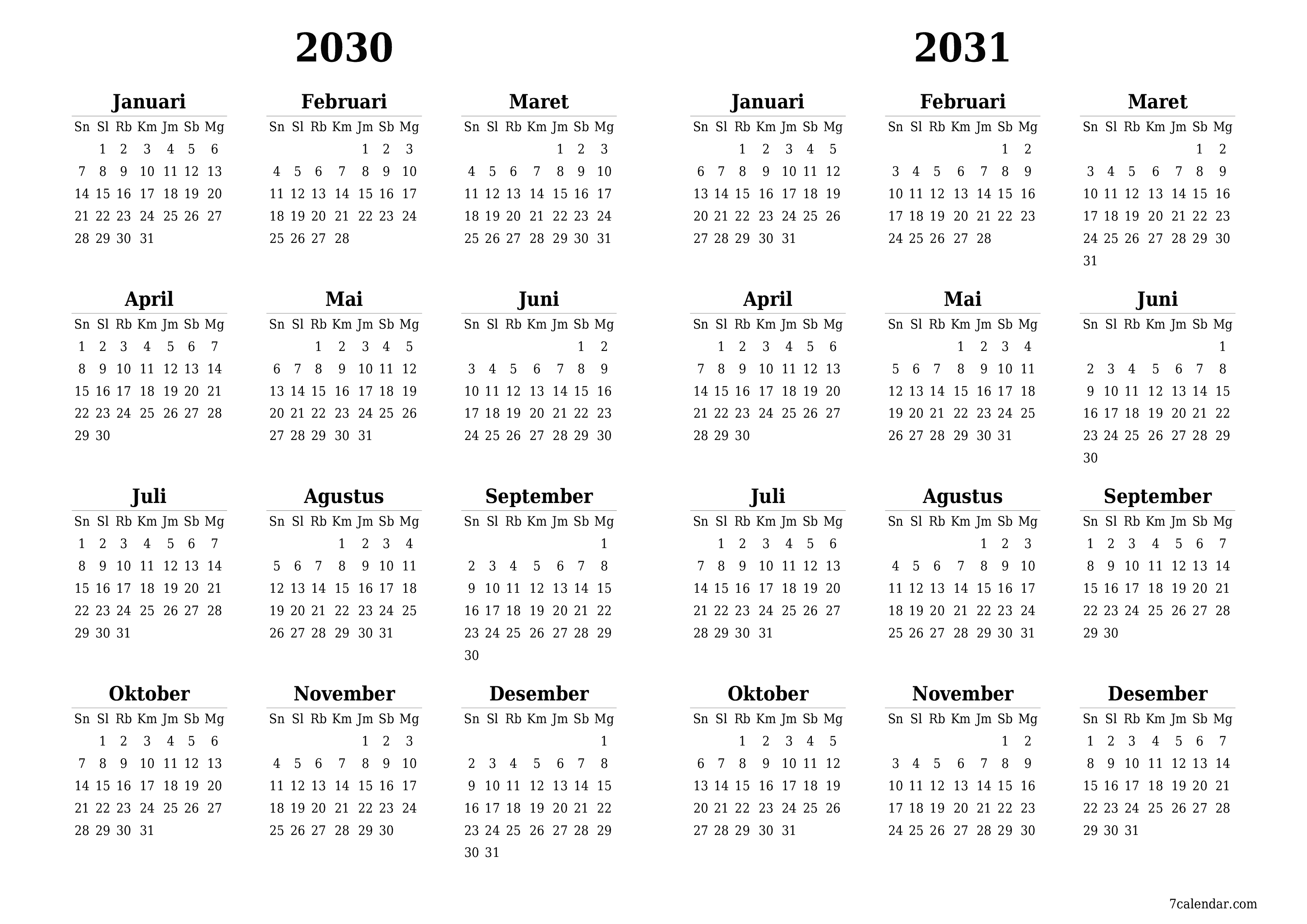 2030

Januari
| Sn | Sl | Rb | Km | Jm | Sb | Mg |
|---|---|---|---|---|---|---|
| | 1 | 2 | 3 | 4 | 5 | 6 |
| 7 | 8 | 9 | 10 | 11 | 12 | 13 |
| 14 | 15 | 16 | 17 | 18 | 19 | 20 |
| 21 | 22 | 23 | 24 | 25 | 26 | 27 |
| 28 | 29 | 30 | 31 | | | |

Februari
| Sn | Sl | Rb | Km | Jm | Sb | Mg |
|---|---|---|---|---|---|---|
| | | | | 1 | 2 | 3 |
| 4 | 5 | 6 | 7 | 8 | 9 | 10 |
| 11 | 12 | 13 | 14 | 15 | 16 | 17 |
| 18 | 19 | 20 | 21 | 22 | 23 | 24 |
| 25 | 26 | 27 | 28 | | | |

Maret
| Sn | Sl | Rb | Km | Jm | Sb | Mg |
|---|---|---|---|---|---|---|
| | | | | 1 | 2 | 3 |
| 4 | 5 | 6 | 7 | 8 | 9 | 10 |
| 11 | 12 | 13 | 14 | 15 | 16 | 17 |
| 18 | 19 | 20 | 21 | 22 | 23 | 24 |
| 25 | 26 | 27 | 28 | 29 | 30 | 31 |

April
| Sn | Sl | Rb | Km | Jm | Sb | Mg |
|---|---|---|---|---|---|---|
| 1 | 2 | 3 | 4 | 5 | 6 | 7 |
| 8 | 9 | 10 | 11 | 12 | 13 | 14 |
| 15 | 16 | 17 | 18 | 19 | 20 | 21 |
| 22 | 23 | 24 | 25 | 26 | 27 | 28 |
| 29 | 30 | | | | | |

Mai
| Sn | Sl | Rb | Km | Jm | Sb | Mg |
|---|---|---|---|---|---|---|
| | | 1 | 2 | 3 | 4 | 5 |
| 6 | 7 | 8 | 9 | 10 | 11 | 12 |
| 13 | 14 | 15 | 16 | 17 | 18 | 19 |
| 20 | 21 | 22 | 23 | 24 | 25 | 26 |
| 27 | 28 | 29 | 30 | 31 | | |

Juni
| Sn | Sl | Rb | Km | Jm | Sb | Mg |
|---|---|---|---|---|---|---|
| | | | | | 1 | 2 |
| 3 | 4 | 5 | 6 | 7 | 8 | 9 |
| 10 | 11 | 12 | 13 | 14 | 15 | 16 |
| 17 | 18 | 19 | 20 | 21 | 22 | 23 |
| 24 | 25 | 26 | 27 | 28 | 29 | 30 |

Juli
| Sn | Sl | Rb | Km | Jm | Sb | Mg |
|---|---|---|---|---|---|---|
| 1 | 2 | 3 | 4 | 5 | 6 | 7 |
| 8 | 9 | 10 | 11 | 12 | 13 | 14 |
| 15 | 16 | 17 | 18 | 19 | 20 | 21 |
| 22 | 23 | 24 | 25 | 26 | 27 | 28 |
| 29 | 30 | 31 | | | | |

Agustus
| Sn | Sl | Rb | Km | Jm | Sb | Mg |
|---|---|---|---|---|---|---|
| | | | 1 | 2 | 3 | 4 |
| 5 | 6 | 7 | 8 | 9 | 10 | 11 |
| 12 | 13 | 14 | 15 | 16 | 17 | 18 |
| 19 | 20 | 21 | 22 | 23 | 24 | 25 |
| 26 | 27 | 28 | 29 | 30 | 31 | |

September
| Sn | Sl | Rb | Km | Jm | Sb | Mg |
|---|---|---|---|---|---|---|
| | | | | | | 1 |
| 2 | 3 | 4 | 5 | 6 | 7 | 8 |
| 9 | 10 | 11 | 12 | 13 | 14 | 15 |
| 16 | 17 | 18 | 19 | 20 | 21 | 22 |
| 23 | 24 | 25 | 26 | 27 | 28 | 29 |
| 30 | | | | | | |

Oktober
| Sn | Sl | Rb | Km | Jm | Sb | Mg |
|---|---|---|---|---|---|---|
| | 1 | 2 | 3 | 4 | 5 | 6 |
| 7 | 8 | 9 | 10 | 11 | 12 | 13 |
| 14 | 15 | 16 | 17 | 18 | 19 | 20 |
| 21 | 22 | 23 | 24 | 25 | 26 | 27 |
| 28 | 29 | 30 | 31 | | | |

November
| Sn | Sl | Rb | Km | Jm | Sb | Mg |
|---|---|---|---|---|---|---|
| | | | | 1 | 2 | 3 |
| 4 | 5 | 6 | 7 | 8 | 9 | 10 |
| 11 | 12 | 13 | 14 | 15 | 16 | 17 |
| 18 | 19 | 20 | 21 | 22 | 23 | 24 |
| 25 | 26 | 27 | 28 | 29 | 30 | |

Desember
| Sn | Sl | Rb | Km | Jm | Sb | Mg |
|---|---|---|---|---|---|---|
| | | | | | | 1 |
| 2 | 3 | 4 | 5 | 6 | 7 | 8 |
| 9 | 10 | 11 | 12 | 13 | 14 | 15 |
| 16 | 17 | 18 | 19 | 20 | 21 | 22 |
| 23 | 24 | 25 | 26 | 27 | 28 | 29 |
| 30 | 31 | | | | | |

2031

Januari
| Sn | Sl | Rb | Km | Jm | Sb | Mg |
|---|---|---|---|---|---|---|
| | | 1 | 2 | 3 | 4 | 5 |
| 6 | 7 | 8 | 9 | 10 | 11 | 12 |
| 13 | 14 | 15 | 16 | 17 | 18 | 19 |
| 20 | 21 | 22 | 23 | 24 | 25 | 26 |
| 27 | 28 | 29 | 30 | 31 | | |

Februari
| Sn | Sl | Rb | Km | Jm | Sb | Mg |
|---|---|---|---|---|---|---|
| | | | | | 1 | 2 |
| 3 | 4 | 5 | 6 | 7 | 8 | 9 |
| 10 | 11 | 12 | 13 | 14 | 15 | 16 |
| 17 | 18 | 19 | 20 | 21 | 22 | 23 |
| 24 | 25 | 26 | 27 | 28 | | |

Maret
| Sn | Sl | Rb | Km | Jm | Sb | Mg |
|---|---|---|---|---|---|---|
| | | | | | 1 | 2 |
| 3 | 4 | 5 | 6 | 7 | 8 | 9 |
| 10 | 11 | 12 | 13 | 14 | 15 | 16 |
| 17 | 18 | 19 | 20 | 21 | 22 | 23 |
| 24 | 25 | 26 | 27 | 28 | 29 | 30 |
| 31 | | | | | | |

April
| Sn | Sl | Rb | Km | Jm | Sb | Mg |
|---|---|---|---|---|---|---|
| | 1 | 2 | 3 | 4 | 5 | 6 |
| 7 | 8 | 9 | 10 | 11 | 12 | 13 |
| 14 | 15 | 16 | 17 | 18 | 19 | 20 |
| 21 | 22 | 23 | 24 | 25 | 26 | 27 |
| 28 | 29 | 30 | | | | |

Mai
| Sn | Sl | Rb | Km | Jm | Sb | Mg |
|---|---|---|---|---|---|---|
| | | | 1 | 2 | 3 | 4 |
| 5 | 6 | 7 | 8 | 9 | 10 | 11 |
| 12 | 13 | 14 | 15 | 16 | 17 | 18 |
| 19 | 20 | 21 | 22 | 23 | 24 | 25 |
| 26 | 27 | 28 | 29 | 30 | 31 | |

Juni
| Sn | Sl | Rb | Km | Jm | Sb | Mg |
|---|---|---|---|---|---|---|
| | | | | | | 1 |
| 2 | 3 | 4 | 5 | 6 | 7 | 8 |
| 9 | 10 | 11 | 12 | 13 | 14 | 15 |
| 16 | 17 | 18 | 19 | 20 | 21 | 22 |
| 23 | 24 | 25 | 26 | 27 | 28 | 29 |
| 30 | | | | | | |

Juli
| Sn | Sl | Rb | Km | Jm | Sb | Mg |
|---|---|---|---|---|---|---|
| | 1 | 2 | 3 | 4 | 5 | 6 |
| 7 | 8 | 9 | 10 | 11 | 12 | 13 |
| 14 | 15 | 16 | 17 | 18 | 19 | 20 |
| 21 | 22 | 23 | 24 | 25 | 26 | 27 |
| 28 | 29 | 30 | 31 | | | |

Agustus
| Sn | Sl | Rb | Km | Jm | Sb | Mg |
|---|---|---|---|---|---|---|
| | | | | 1 | 2 | 3 |
| 4 | 5 | 6 | 7 | 8 | 9 | 10 |
| 11 | 12 | 13 | 14 | 15 | 16 | 17 |
| 18 | 19 | 20 | 21 | 22 | 23 | 24 |
| 25 | 26 | 27 | 28 | 29 | 30 | 31 |

September
| Sn | Sl | Rb | Km | Jm | Sb | Mg |
|---|---|---|---|---|---|---|
| 1 | 2 | 3 | 4 | 5 | 6 | 7 |
| 8 | 9 | 10 | 11 | 12 | 13 | 14 |
| 15 | 16 | 17 | 18 | 19 | 20 | 21 |
| 22 | 23 | 24 | 25 | 26 | 27 | 28 |
| 29 | 30 | | | | | |

Oktober
| Sn | Sl | Rb | Km | Jm | Sb | Mg |
|---|---|---|---|---|---|---|
| | | 1 | 2 | 3 | 4 | 5 |
| 6 | 7 | 8 | 9 | 10 | 11 | 12 |
| 13 | 14 | 15 | 16 | 17 | 18 | 19 |
| 20 | 21 | 22 | 23 | 24 | 25 | 26 |
| 27 | 28 | 29 | 30 | 31 | | |

November
| Sn | Sl | Rb | Km | Jm | Sb | Mg |
|---|---|---|---|---|---|---|
| | | | | | 1 | 2 |
| 3 | 4 | 5 | 6 | 7 | 8 | 9 |
| 10 | 11 | 12 | 13 | 14 | 15 | 16 |
| 17 | 18 | 19 | 20 | 21 | 22 | 23 |
| 24 | 25 | 26 | 27 | 28 | 29 | 30 |

Desember
| Sn | Sl | Rb | Km | Jm | Sb | Mg |
|---|---|---|---|---|---|---|
| 1 | 2 | 3 | 4 | 5 | 6 | 7 |
| 8 | 9 | 10 | 11 | 12 | 13 | 14 |
| 15 | 16 | 17 | 18 | 19 | 20 | 21 |
| 22 | 23 | 24 | 25 | 26 | 27 | 28 |
| 29 | 30 | 31 | | | | |

7calendar.com